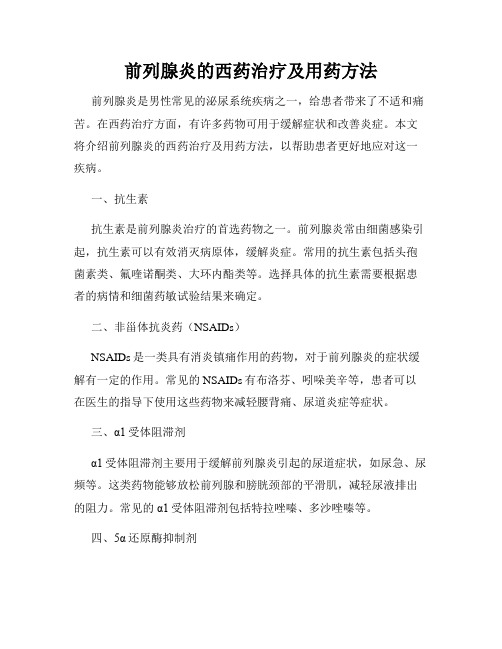 前列腺炎的西药治疗及用药方法

前列腺炎是男性常见的泌尿系统疾病之一，给患者带来了不适和痛苦。在西药治疗方面，有许多药物可用于缓解症状和改善炎症。本文将介绍前列腺炎的西药治疗及用药方法，以帮助患者更好地应对这一疾病。

一、抗生素

抗生素是前列腺炎治疗的首选药物之一。前列腺炎常由细菌感染引起，抗生素可以有效消灭病原体，缓解炎症。常用的抗生素包括头孢菌素类、氟喹诺酮类、大环内酯类等。选择具体的抗生素需要根据患者的病情和细菌药敏试验结果来确定。

二、非甾体抗炎药（NSAIDs）

NSAIDs 是一类具有消炎镇痛作用的药物，对于前列腺炎的症状缓解有一定的作用。常见的 NSAIDs 有布洛芬、吲哚美辛等，患者可以在医生的指导下使用这些药物来减轻腰背痛、尿道炎症等症状。

三、α1 受体阻滞剂

α1 受体阻滞剂主要用于缓解前列腺炎引起的尿道症状，如尿急、尿频等。这类药物能够放松前列腺和膀胱颈部的平滑肌，减轻尿液排出的阻力。常见的 α1 受体阻滞剂包括特拉唑嗪、多沙唑嗪等。

四、5α 还原酶抑制剂